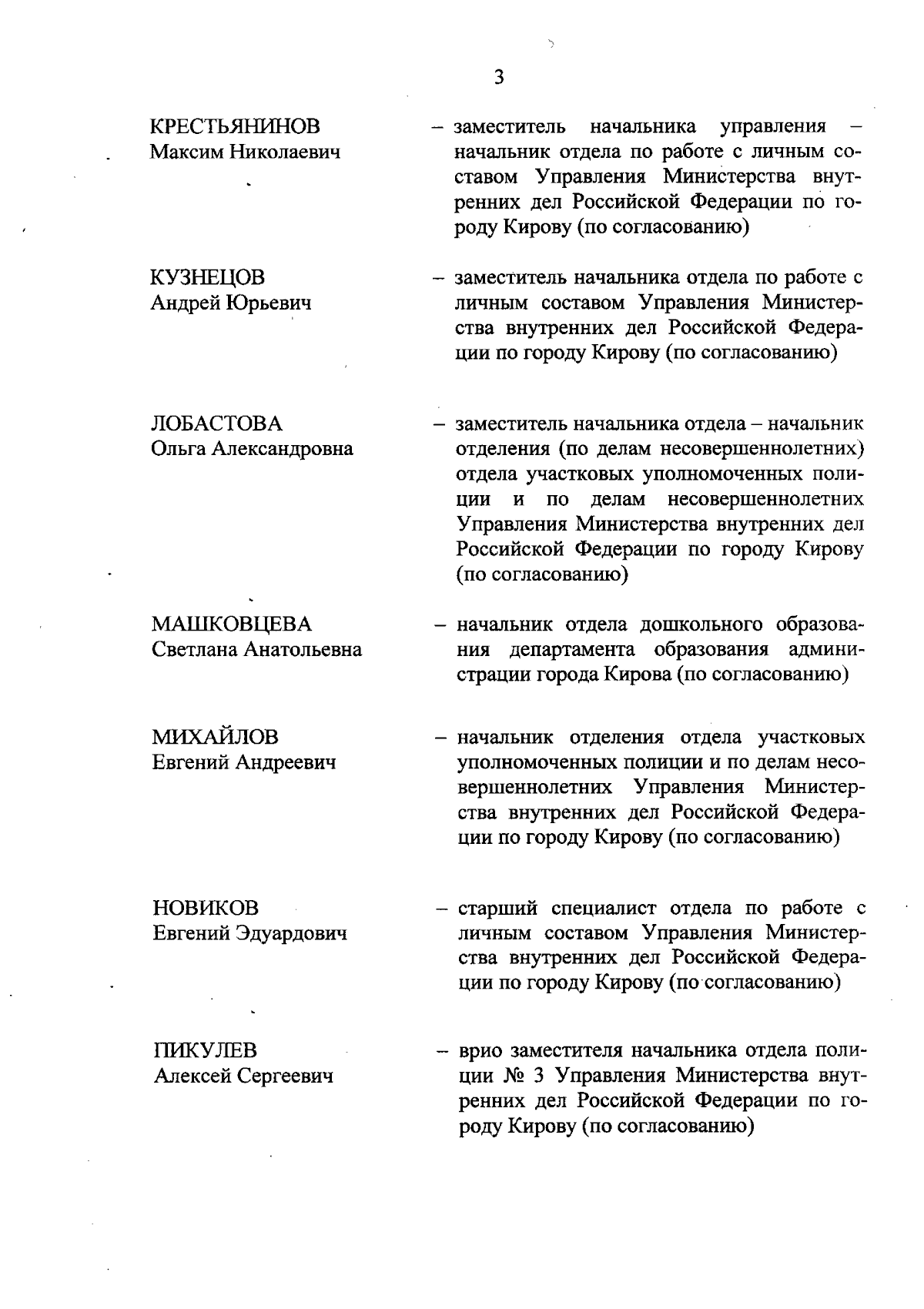 3

КРЕСТЬЯНИНОВ
Максим Николаевич

– заместитель начальника управления – начальник отдела по работе с личным составом Управления Министерства внутренних дел Российской Федерации по городу Кирову (по согласованию)

КУЗНЕЦОВ
Андрей Юрьевич

– заместитель начальника отдела по работе с личным составом Управления Министерства внутренних дел Российской Федерации по городу Кирову (по согласованию)

ЛОБАСТОВА
Ольга Александровна

– заместитель начальника отдела – начальник отделения (по делам несовершеннолетних) отдела участковых уполномоченных полиции и по делам несовершеннолетних Управления Министерства внутренних дел Российской Федерации по городу Кирову (по согласованию)

МАШКОВЦЕВА
Светлана Анатольевна

– начальник отдела дошкольного образования департамента образования администрации города Кирова (по согласованию)

МИХАЙЛОВ
Евгений Андреевич

– начальник отделения отдела участковых уполномоченных полиции и по делам несовершеннолетних Управления Министерства внутренних дел Российской Федерации по городу Кирову (по согласованию)

НОВИКОВ
Евгений Эдуардович

– старший специалист отдела по работе с личным составом Управления Министерства внутренних дел Российской Федерации по городу Кирову (по согласованию)

ПИКУЛЕВ
Алексей Сергеевич

– врио заместителя начальника отдела полиции № 3 Управления Министерства внутренних дел Российской Федерации по городу Кирову (по согласованию)